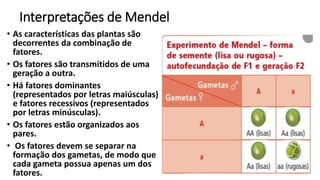 Interpretações de Mendel

• As características das plantas são decorrentes da combinação de fatores.
• Os fatores são transmitidos de uma geração a outra.
• Há fatores dominantes (representados por letras maiúsculas) e fatores recessivos (representados por letras minúsculas).
• Os fatores estão organizados aos pares.
• Os fatores devem se separar na formação dos gametas, de modo que cada gameta possua apenas um dos fatores.

Experimento de Mendel – forma de semente (lisa ou rugosa) – autofecundação de F1 e geração F2

| Gametas ♂ / Gametas ♀ | A | a |
|---|---|---|
| A | AA (lisas) | Aa (lisas) |
| a | Aa (lisas) | aa (rugosas) |